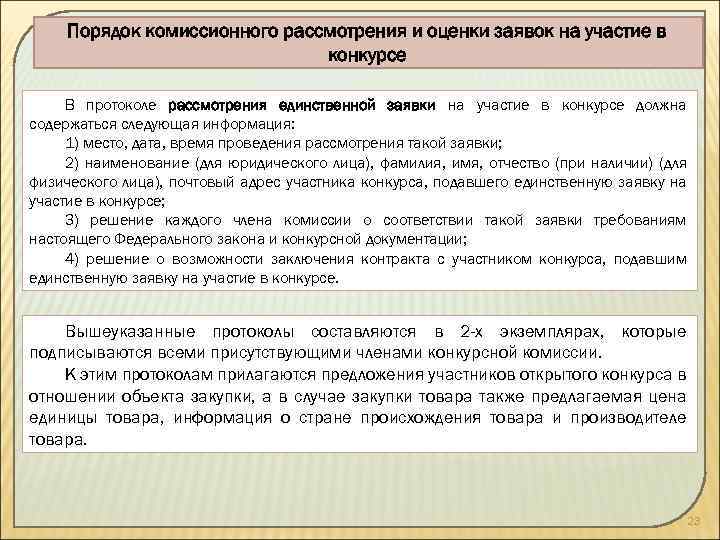 Порядок комиссионного рассмотрения и оценки заявок на участие в конкурсе

В протоколе рассмотрения единственной заявки на участие в конкурсе должна содержаться следующая информация:

1) место, дата, время проведения рассмотрения такой заявки;

2) наименование (для юридического лица), фамилия, имя, отчество (при наличии) (для физического лица), почтовый адрес участника конкурса, подавшего единственную заявку на участие в конкурсе;

3) решение каждого члена комиссии о соответствии такой заявки требованиям настоящего Федерального закона и конкурсной документации;

4) решение о возможности заключения контракта с участником конкурса, подавшим единственную заявку на участие в конкурсе.

Вышеуказанные протоколы составляются в 2-х экземплярах, которые подписываются всеми присутствующими членами конкурсной комиссии.

К этим протоколам прилагаются предложения участников открытого конкурса в отношении объекта закупки, а в случае закупки товара также предлагаемая цена единицы товара, информация о стране происхождения товара и производителе товара.

23